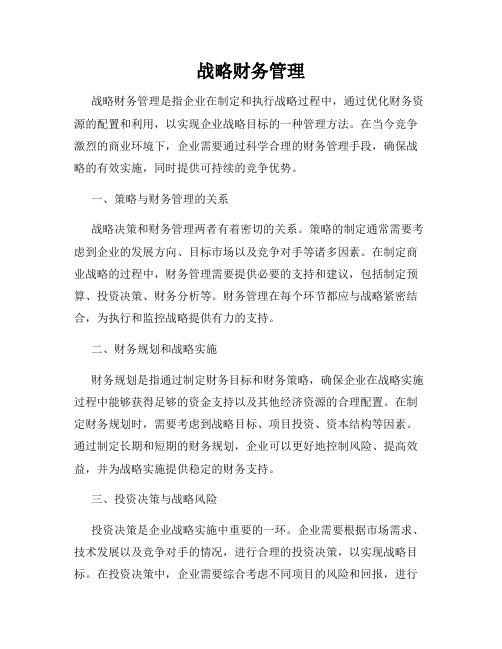 战略财务管理

战略财务管理是指企业在制定和执行战略过程中，通过优化财务资源的配置和利用，以实现企业战略目标的一种管理方法。在当今竞争激烈的商业环境下，企业需要通过科学合理的财务管理手段，确保战略的有效实施，同时提供可持续的竞争优势。

一、策略与财务管理的关系

战略决策和财务管理两者有着密切的关系。策略的制定通常需要考虑到企业的发展方向、目标市场以及竞争对手等诸多因素。在制定商业战略的过程中，财务管理需要提供必要的支持和建议，包括制定预算、投资决策、财务分析等。财务管理在每个环节都应与战略紧密结合，为执行和监控战略提供有力的支持。

二、财务规划和战略实施

财务规划是指通过制定财务目标和财务策略，确保企业在战略实施过程中能够获得足够的资金支持以及其他经济资源的合理配置。在制定财务规划时，需要考虑到战略目标、项目投资、资本结构等因素。通过制定长期和短期的财务规划，企业可以更好地控制风险、提高效益，并为战略实施提供稳定的财务支持。

三、投资决策与战略风险

投资决策是企业战略实施中重要的一环。企业需要根据市场需求、技术发展以及竞争对手的情况，进行合理的投资决策，以实现战略目标。在投资决策中，企业需要综合考虑不同项目的风险和回报，进行